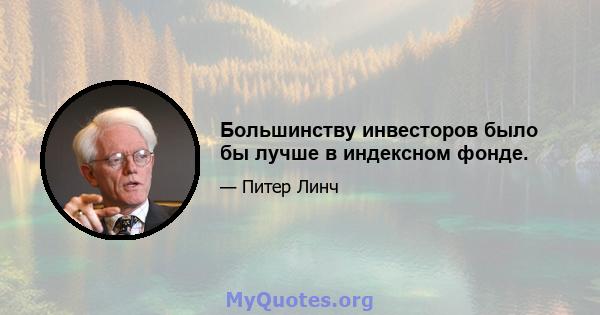 Большинству инвесторов было бы лучше в индексном фонде.

— Питер Линч

MyQuotes.org